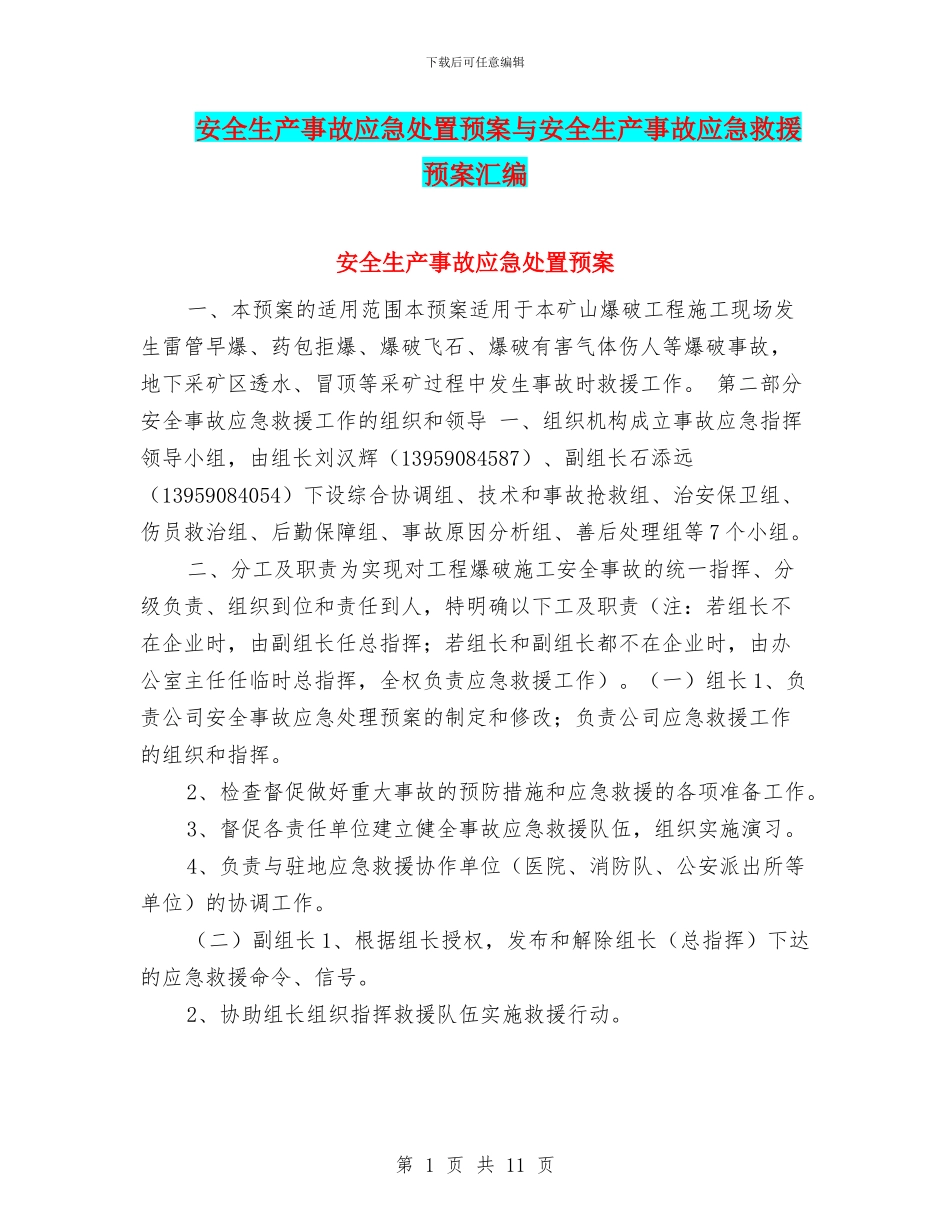 下载后可任意编辑

安全生产事故应急处置预案与安全生产事故应急救援预案汇编

安全生产事故应急处置预案

一、本预案的适用范围本预案适用于本矿山爆破工程施工现场发生雷管早爆、药包拒爆、爆破飞石、爆破有害气体伤人等爆破事故，地下采矿区透水、冒顶等采矿过程中发生事故时救援工作。 第二部分 安全事故应急救援工作的组织和领导 一、组织机构成立事故应急指挥领导小组，由组长刘汉辉（13959084587）、副组长石添远（13959084054）下设综合协调组、技术和事故抢救组、治安保卫组、伤员救治组、后勤保障组、事故原因分析组、善后处理组等7个小组。

二、分工及职责为实现对工程爆破施工安全事故的统一指挥、分级负责、组织到位和责任到人，特明确以下工及职责（注：若组长不在企业时，由副组长任总指挥；若组长和副组长都不在企业时，由办公室主任任临时总指挥，全权负责应急救援工作）。（一）组长1、负责公司安全事故应急处理预案的制定和修改；负责公司应急救援工作的组织和指挥。

2、检查督促做好重大事故的预防措施和应急救援的各项准备工作。

3、督促各责任单位建立健全事故应急救援队伍，组织实施演习。

4、负责与驻地应急救援协作单位（医院、消防队、公安派出所等单位）的协调工作。

（二）副组长1、根据组长授权，发布和解除组长（总指挥）下达的应急救援命令、信号。

2、协助组长组织指挥救援队伍实施救援行动。

第 1 页 共 11 页